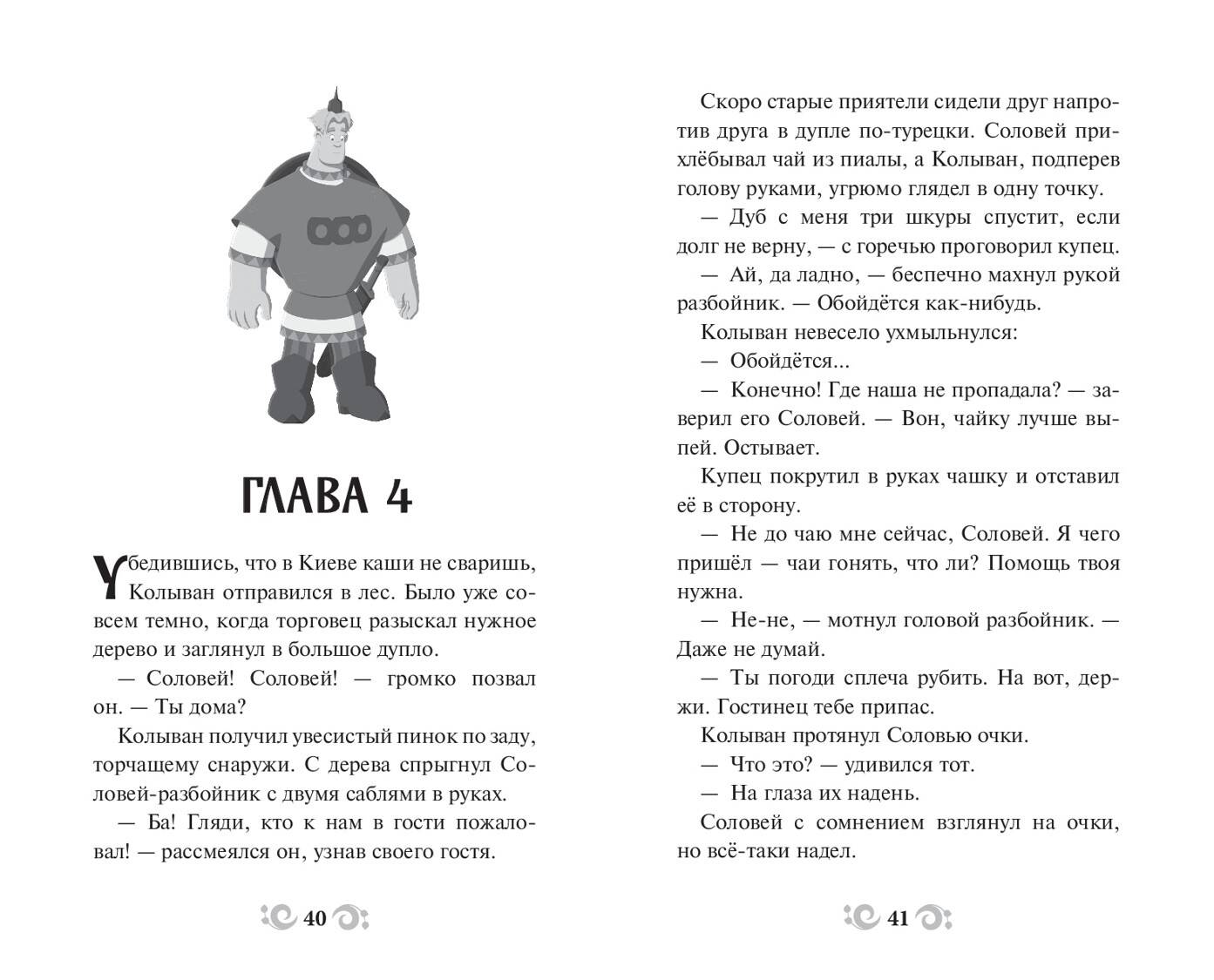 ГЛАВА 4

Убедившись, что в Киеве каши не сваришь, Колыван отправился в лес. Было уже совсем темно, когда торговец разыскал нужное дерево и заглянул в большое дупло.

— Соловей! Соловей! — громко позвал он. — Ты дома?

Колыван получил увесистый пинок по заду, торчащему снаружи. С дерева спрыгнул Соловей-разбойник с двумя саблями в руках.

— Ба! Гляди, кто к нам в гости пожаловал! — рассмеялся он, узнав своего гостя.

40

Скоро старые приятели сидели друг напротив друга в дупле по-турецки. Соловей прихлёбывал чай из пиалы, а Колыван, подперев голову руками, угрюмо глядел в одну точку.

— Дуб с меня три шкуры спустит, если долг не верну, — с горечью проговорил купец.

— Ай, да ладно, — беспечно махнул рукой разбойник. — Обойдётся как-нибудь.

Колыван невесело ухмыльнулся:

— Обойдётся...

— Конечно! Где наша не пропадала? — заверил его Соловей. — Вон, чайку лучше выпей. Остывает.

Купец покрутил в руках чашку и отставил её в сторону.

— Не до чаю мне сейчас, Соловей. Я чего пришёл — чаи гонять, что ли? Помощь твоя нужна.

— Не-не, — мотнул головой разбойник. — Даже не думай.

— Ты погоди сплеча рубить. На вот, держи. Гостинец тебе припас.

Колыван протянул Соловью очки.

— Что это? — удивился тот.

— На глаза их надень.

Соловей с сомнением взглянул на очки, но всё-таки надел.

41